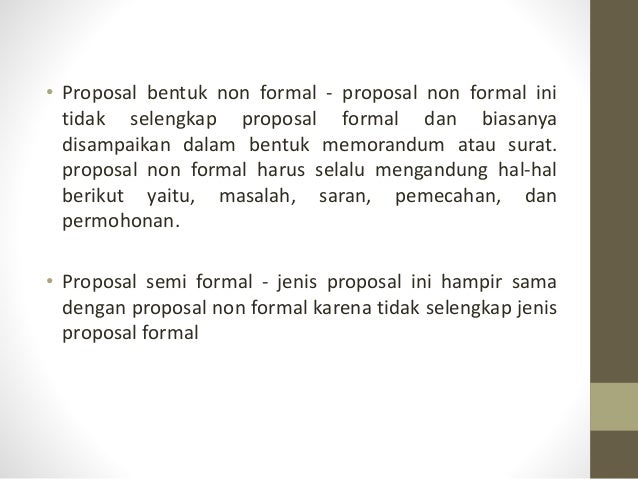 • Proposal bentuk non formal - proposal non formal ini tidak selengkap proposal formal dan biasanya disampaikan dalam bentuk memorandum atau surat. proposal non formal harus selalu mengandung hal-hal berikut yaitu, masalah, saran, pemecahan, dan permohonan.

• Proposal semi formal - jenis proposal ini hampir sama dengan proposal non formal karena tidak selengkap jenis proposal formal